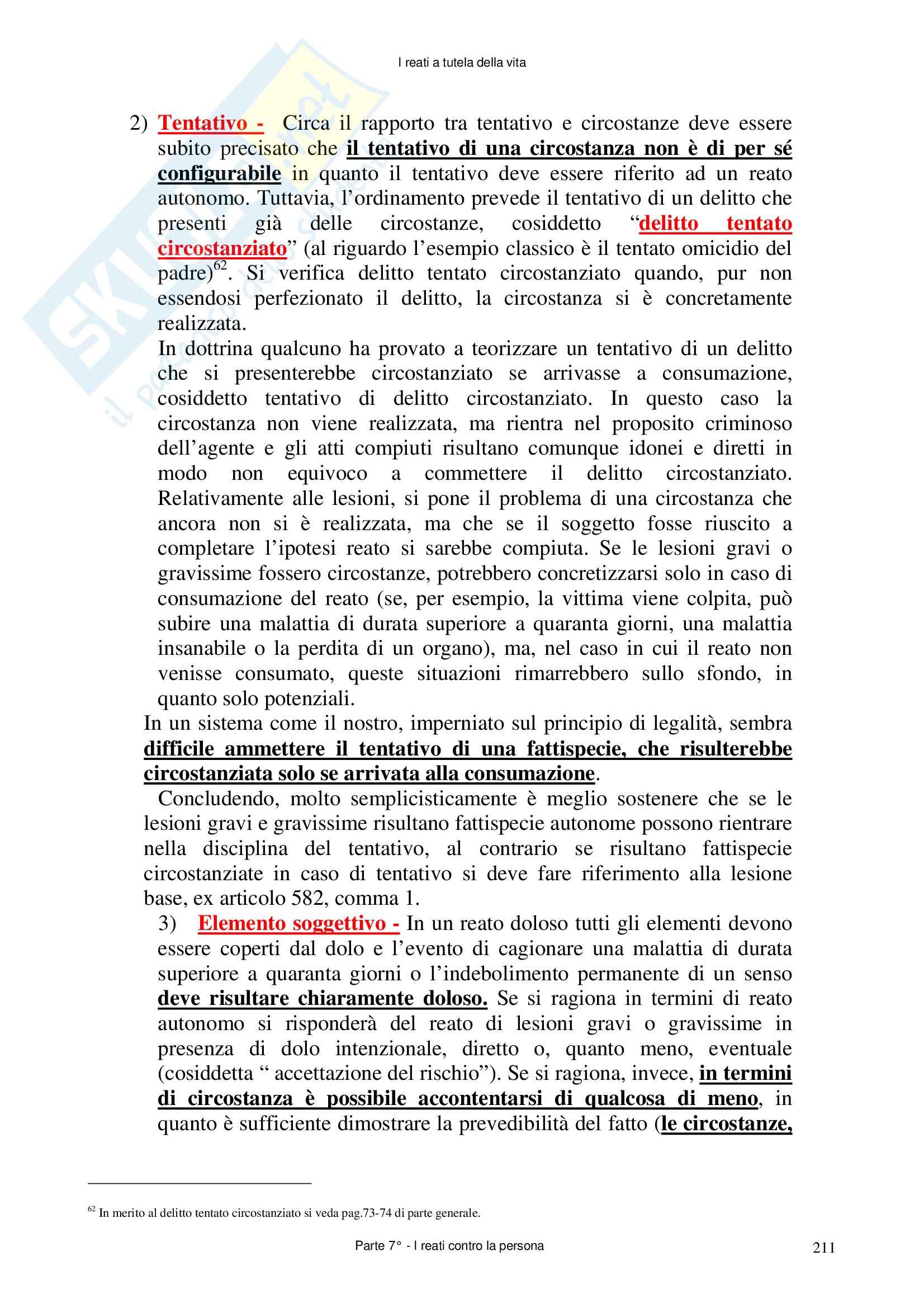 I reati a tutela della vita

2) Tentativo - Circa il rapporto tra tentativo e circostanze deve essere subito precisato che il tentativo di una circostanza non è di per sé configurabile in quanto il tentativo deve essere riferito ad un reato autonomo. Tuttavia, l'ordinamento prevede il tentativo di un delitto che presenti già delle circostanze, cosiddetto "delitto tentato circostanziato" (al riguardo l'esempio classico è il tentato omicidio del padre)$^{62}$. Si verifica delitto tentato circostanziato quando, pur non essendosi perfezionato il delitto, la circostanza si è concretamente realizzata.
In dottrina qualcuno ha provato a teorizzare un tentativo di un delitto che si presenterebbe circostanziato se arrivasse a consumazione, cosiddetto tentativo di delitto circostanziato. In questo caso la circostanza non viene realizzata, ma rientra nel proposito criminoso dell'agente e gli atti compiuti risultano comunque idonei e diretti in modo non equivoco a commettere il delitto circostanziato. Relativamente alle lesioni, si pone il problema di una circostanza che ancora non si è realizzata, ma che se il soggetto fosse riuscito a completare l'ipotesi reato si sarebbe compiuta. Se le lesioni gravi o gravissime fossero circostanze, potrebbero concretizzarsi solo in caso di consumazione del reato (se, per esempio, la vittima viene colpita, può subire una malattia di durata superiore a quaranta giorni, una malattia insanabile o la perdita di un organo), ma, nel caso in cui il reato non venisse consumato, queste situazioni rimarrebbero sullo sfondo, in quanto solo potenziali.
In un sistema come il nostro, imperniato sul principio di legalità, sembra difficile ammettere il tentativo di una fattispecie, che risulterebbe circostanziata solo se arrivata alla consumazione.
Concludendo, molto semplicisticamente è meglio sostenere che se le lesioni gravi e gravissime risultano fattispecie autonome possono rientrare nella disciplina del tentativo, al contrario se risultano fattispecie circostanziate in caso di tentativo si deve fare riferimento alla lesione base, ex articolo 582, comma 1.
3) Elemento soggettivo - In un reato doloso tutti gli elementi devono essere coperti dal dolo e l'evento di cagionare una malattia di durata superiore a quaranta giorni o l'indebolimento permanente di un senso deve risultare chiaramente doloso. Se si ragiona in termini di reato autonomo si risponderà del reato di lesioni gravi o gravissime in presenza di dolo intenzionale, diretto o, quanto meno, eventuale (cosiddetta " accettazione del rischio"). Se si ragiona, invece, in termini di circostanza è possibile accontentarsi di qualcosa di meno, in quanto è sufficiente dimostrare la prevedibilità del fatto (le circostanze,

$^{62}$ In merito al delitto tentato circostanziato si veda pag.73-74 di parte generale.

Parte 7° - I reati contro la persona 211